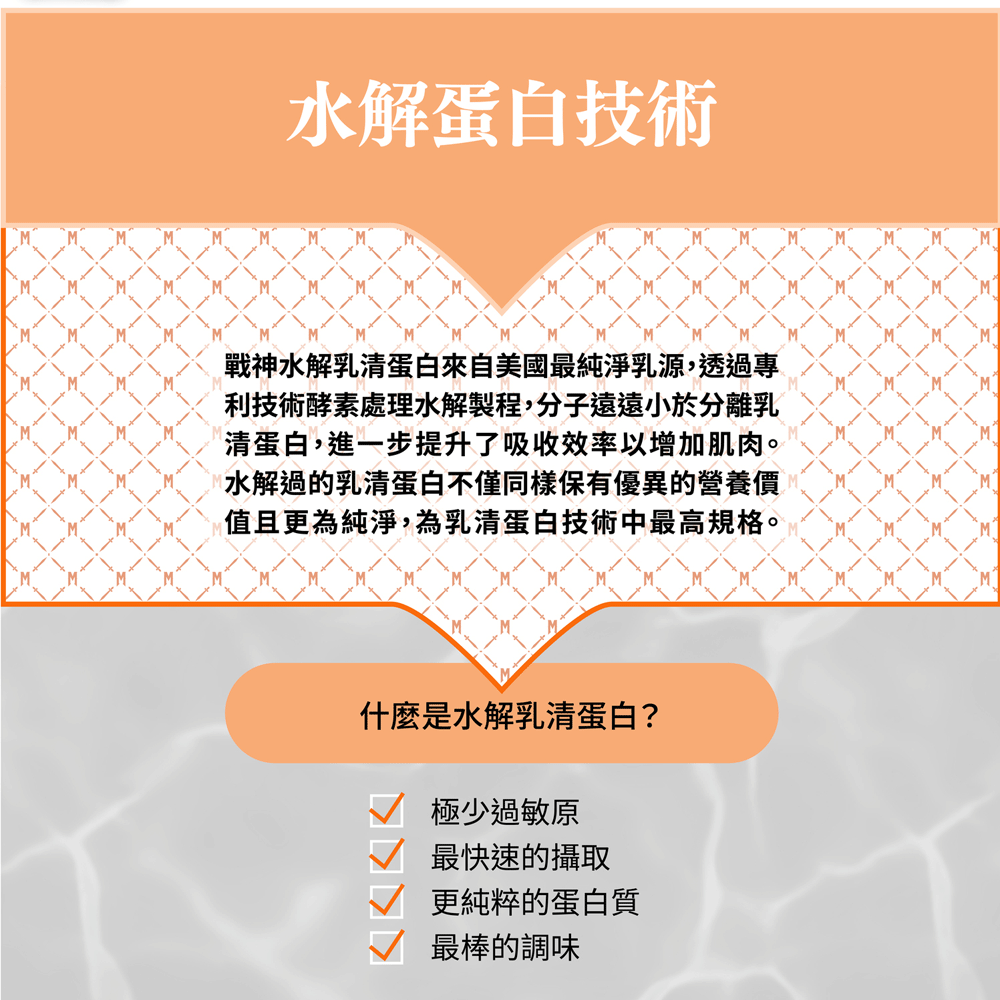 水解蛋白技術

戰神水解乳清蛋白來自美國最純淨乳源，透過專利技術酵素處理水解製程，分子遠遠小於分離乳清蛋白，進一步提升了吸收效率以增加肌肉。水解過的乳清蛋白不僅同樣保有優異的營養價值且更為純淨，為乳清蛋白技術中最高規格。

什麼是水解乳清蛋白？

極少過敏原
最快速的攝取
更純粹的蛋白質
最棒的調味